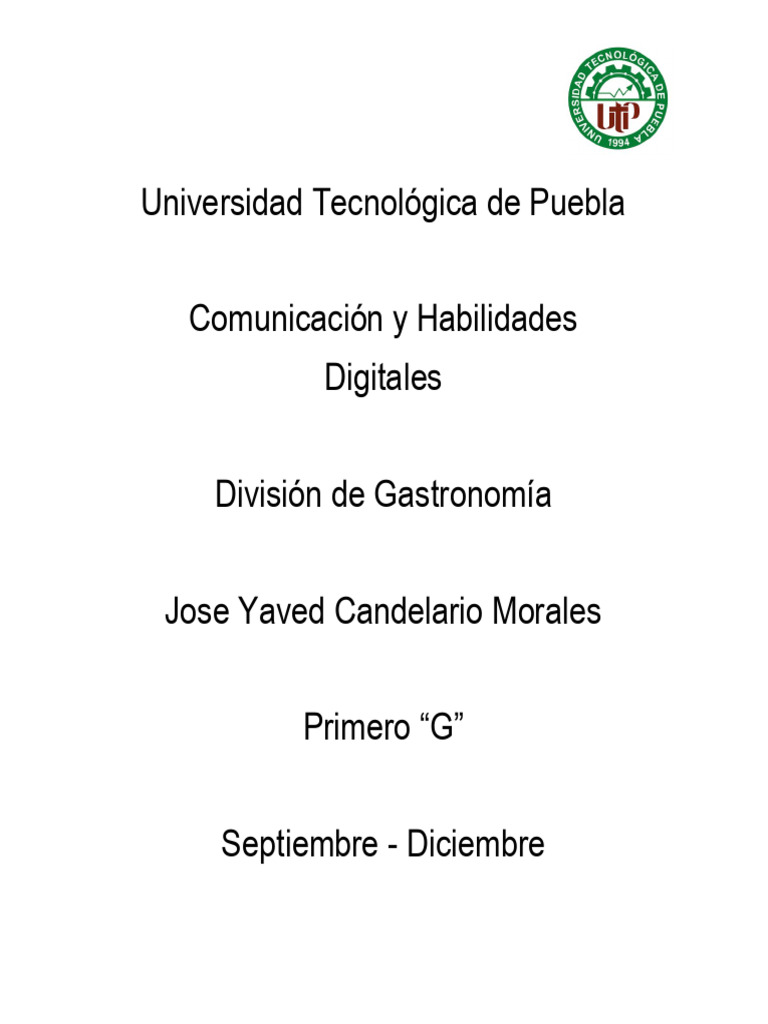 UNIVERSIDAD TECNOLÓGICA DE PUEBLA
UTP
1994

Universidad Tecnológica de Puebla

Comunicación y Habilidades Digitales

División de Gastronomía

Jose Yaved Candelario Morales

Primero "G"

Septiembre - Diciembre